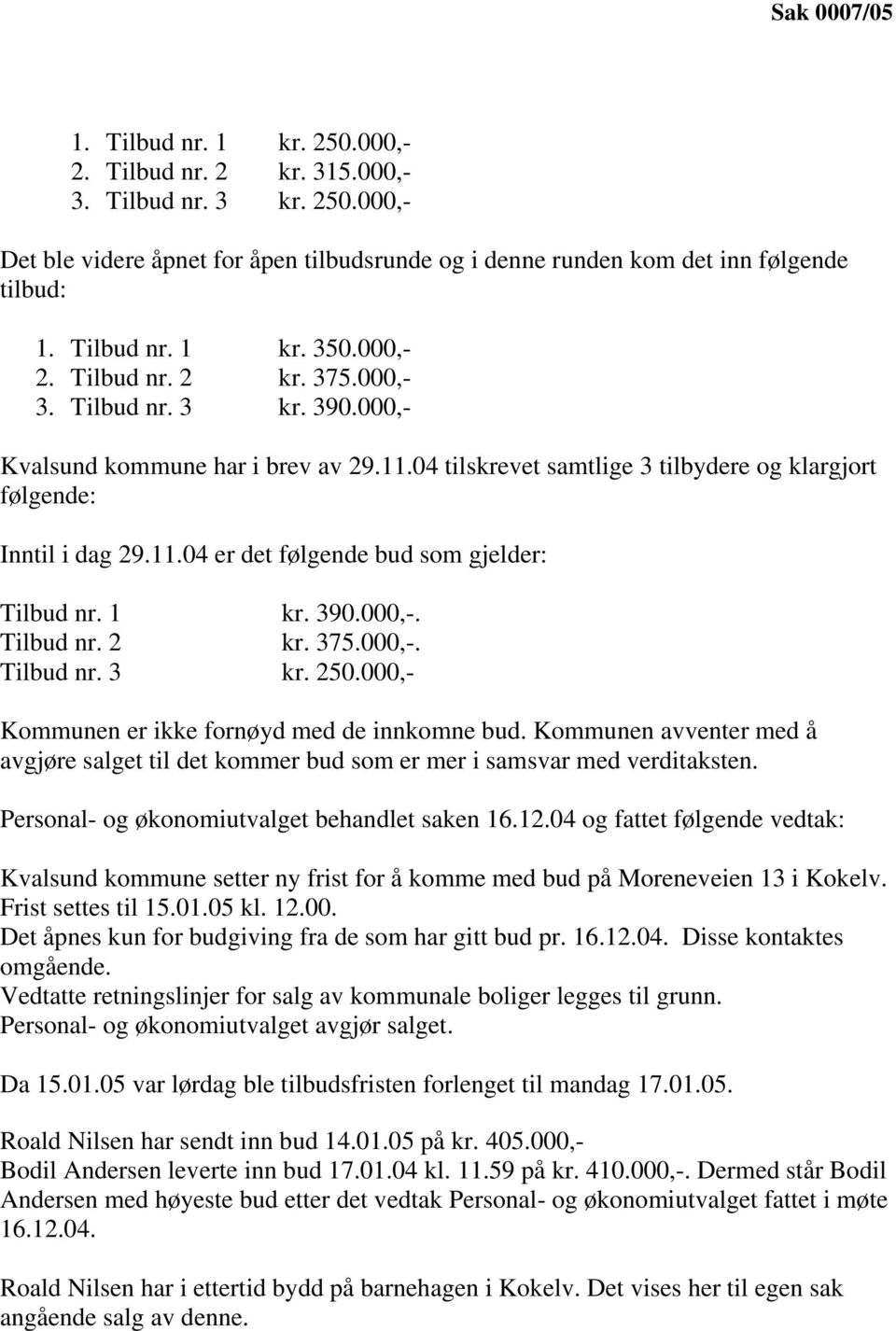 Sak 0007/05

1. Tilbud nr. 1 kr. 250.000,-
2. Tilbud nr. 2 kr. 315.000,-
3. Tilbud nr. 3 kr. 250.000,-

Det ble videre åpnet for åpen tilbudsrunde og i denne runden kom det inn følgende tilbud:

1. Tilbud nr. 1 kr. 350.000,-
2. Tilbud nr. 2 kr. 375.000,-
3. Tilbud nr. 3 kr. 390.000,-

Kvalsund kommune har i brev av 29.11.04 tilskrevet samtlige 3 tilbydere og klargjort følgende:

Inntil i dag 29.11.04 er det følgende bud som gjelder:

Tilbud nr. 1 kr. 390.000,-.
Tilbud nr. 2 kr. 375.000,-.
Tilbud nr. 3 kr. 250.000,-

Kommunen er ikke fornøyd med de innkomne bud. Kommunen avventer med å avgjøre salget til det kommer bud som er mer i samsvar med verditaksten.

Personal- og økonomiutvalget behandlet saken 16.12.04 og fattet følgende vedtak:

Kvalsund kommune setter ny frist for å komme med bud på Moreneveien 13 i Kokelv.
Frist settes til 15.01.05 kl. 12.00.
Det åpnes kun for budgiving fra de som har gitt bud pr. 16.12.04. Disse kontaktes omgående.
Vedtatte retningslinjer for salg av kommunale boliger legges til grunn.
Personal- og økonomiutvalget avgjør salget.

Da 15.01.05 var lørdag ble tilbudsfristen forlenget til mandag 17.01.05.

Roald Nilsen har sendt inn bud 14.01.05 på kr. 405.000,-
Bodil Andersen leverte inn bud 17.01.04 kl. 11.59 på kr. 410.000,-. Dermed står Bodil Andersen med høyeste bud etter det vedtak Personal- og økonomiutvalget fattet i møte 16.12.04.

Roald Nilsen har i ettertid bydd på barnehagen i Kokelv. Det vises her til egen sak angående salg av denne.